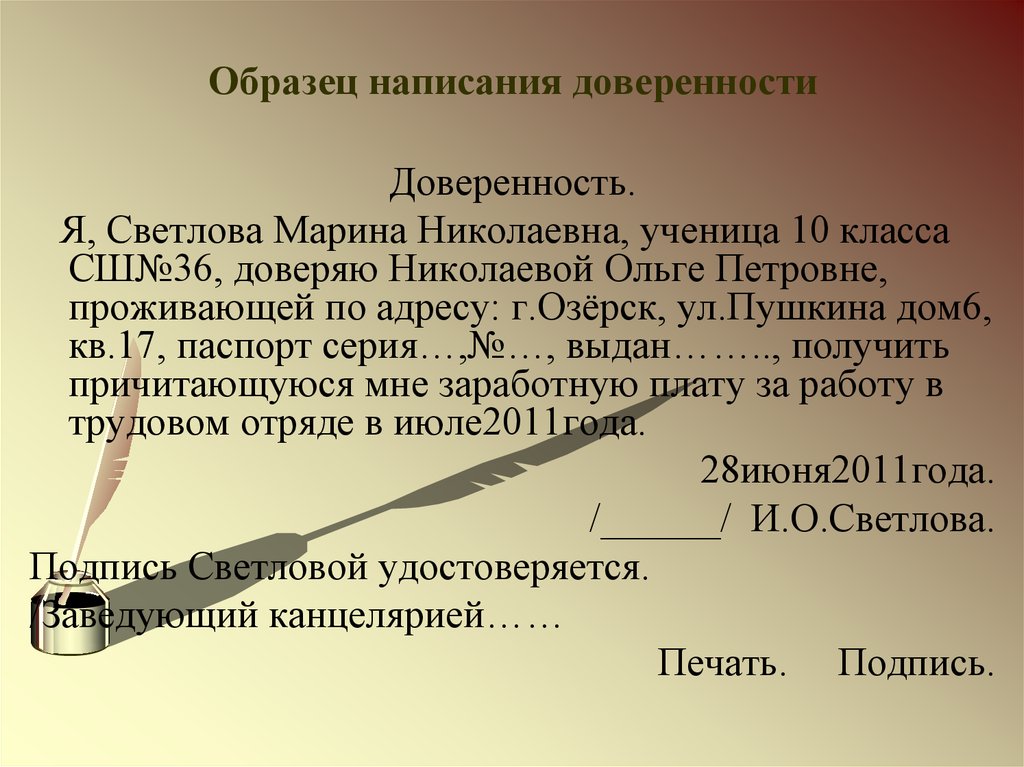 Образец написания доверенности

Доверенность.

Я, Светлова Марина Николаевна, ученица 10 класса СШ№36, доверяю Николаевой Ольге Петровне, проживающей по адресу: г.Озёрск, ул.Пушкина дом6, кв.17, паспорт серия…,№…, выдан…….., получить причитающуюся мне заработную плату за работу в трудовом отряде в июле2011года.

28июня2011года.

/______/ И.О.Светлова.

Подпись Светловой удостоверяется.

Заведующий канцелярией……

Печать. Подпись.